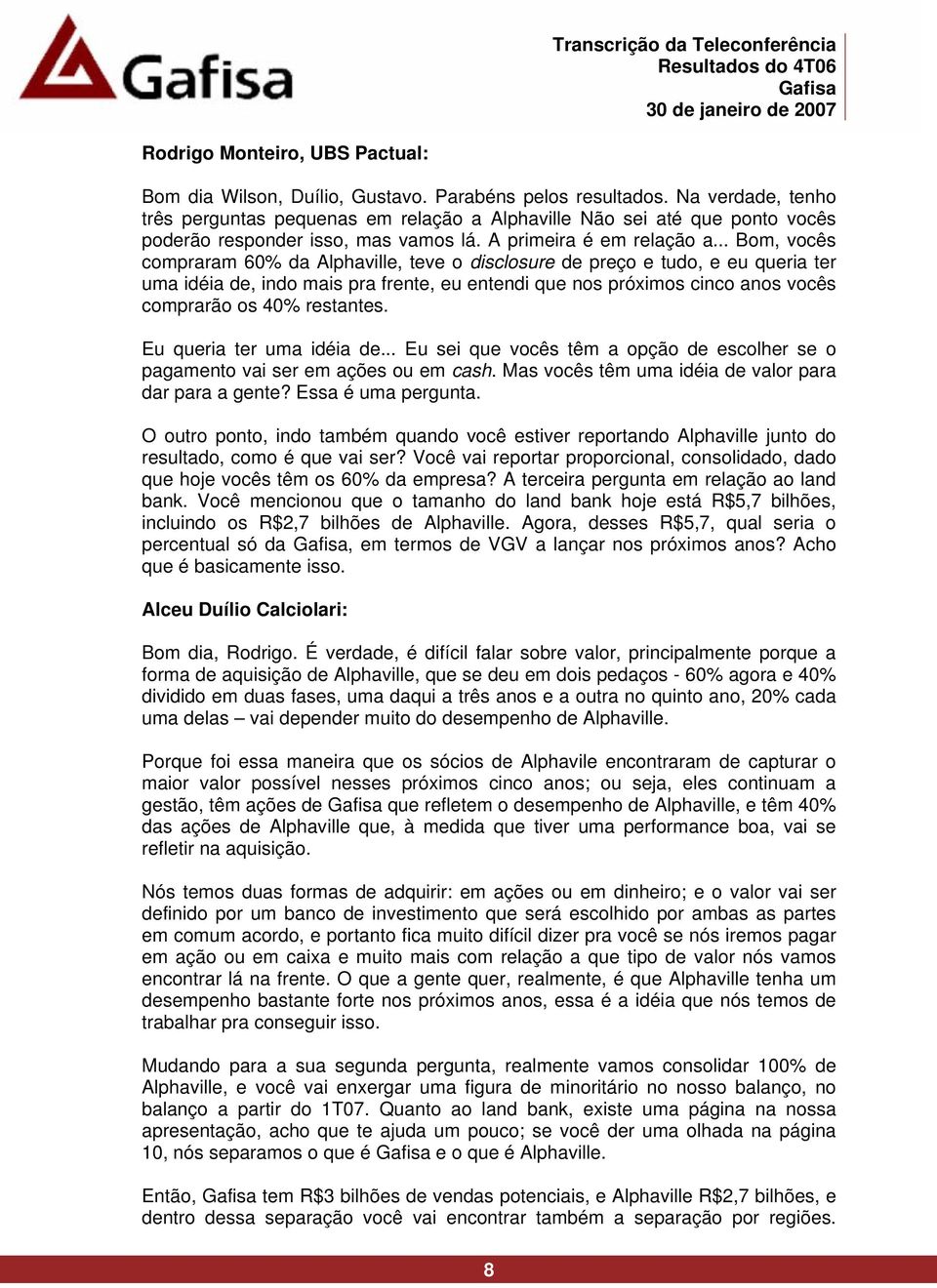 Gafisa

Transcrição da Teleconferência
Resultados do 4T06
Gafisa
30 de janeiro de 2007

Rodrigo Monteiro, UBS Pactual:

Bom dia Wilson, Duílio, Gustavo. Parabéns pelos resultados. Na verdade, tenho três perguntas pequenas em relação a Alphaville Não sei até que ponto vocês poderão responder isso, mas vamos lá. A primeira é em relação a... Bom, vocês compraram 60% da Alphaville, teve o disclosure de preço e tudo, e eu queria ter uma idéia de, indo mais pra frente, eu entendi que nos próximos cinco anos vocês comprarão os 40% restantes.

Eu queria ter uma idéia de... Eu sei que vocês têm a opção de escolher se o pagamento vai ser em ações ou em cash. Mas vocês têm uma idéia de valor para dar para a gente? Essa é uma pergunta.

O outro ponto, indo também quando você estiver reportando Alphaville junto do resultado, como é que vai ser? Você vai reportar proporcional, consolidado, dado que hoje vocês têm os 60% da empresa? A terceira pergunta em relação ao land bank. Você mencionou que o tamanho do land bank hoje está R$5,7 bilhões, incluindo os R$2,7 bilhões de Alphaville. Agora, desses R$5,7, qual seria o percentual só da Gafisa, em termos de VGV a lançar nos próximos anos? Acho que é basicamente isso.

Alceu Duílio Calciolari:

Bom dia, Rodrigo. É verdade, é difícil falar sobre valor, principalmente porque a forma de aquisição de Alphaville, que se deu em dois pedaços - 60% agora e 40% dividido em duas fases, uma daqui a três anos e a outra no quinto ano, 20% cada uma delas – vai depender muito do desempenho de Alphaville.

Porque foi essa maneira que os sócios de Alphavile encontraram de capturar o maior valor possível nesses próximos cinco anos; ou seja, eles continuam a gestão, têm ações de Gafisa que refletem o desempenho de Alphaville, e têm 40% das ações de Alphaville que, à medida que tiver uma performance boa, vai se refletir na aquisição.

Nós temos duas formas de adquirir: em ações ou em dinheiro; e o valor vai ser definido por um banco de investimento que será escolhido por ambas as partes em comum acordo, e portanto fica muito difícil dizer pra você se nós iremos pagar em ação ou em caixa e muito mais com relação a que tipo de valor nós vamos encontrar lá na frente. O que a gente quer, realmente, é que Alphaville tenha um desempenho bastante forte nos próximos anos, essa é a idéia que nós temos de trabalhar pra conseguir isso.

Mudando para a sua segunda pergunta, realmente vamos consolidar 100% de Alphaville, e você vai enxergar uma figura de minoritário no nosso balanço, no balanço a partir do 1T07. Quanto ao land bank, existe uma página na nossa apresentação, acho que te ajuda um pouco; se você der uma olhada na página 10, nós separamos o que é Gafisa e o que é Alphaville.

Então, Gafisa tem R$3 bilhões de vendas potenciais, e Alphaville R$2,7 bilhões, e dentro dessa separação você vai encontrar também a separação por regiões.

8